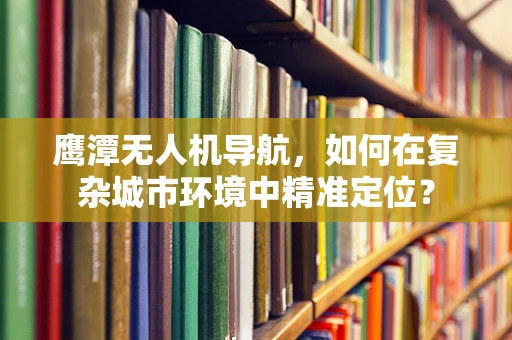 鹰潭无人机导航，如何在复杂城市环境中精准定位？